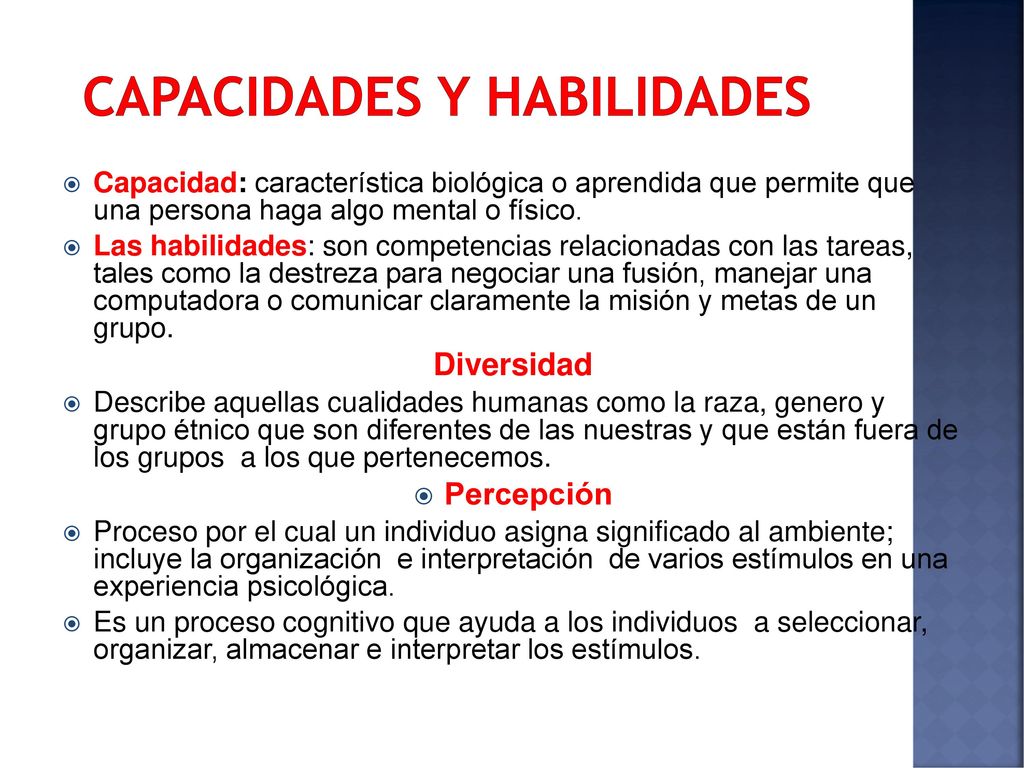 CAPACIDADES Y HABILIDADES

Capacidad: característica biológica o aprendida que permite que una persona haga algo mental o físico.

Las habilidades: son competencias relacionadas con las tareas, tales como la destreza para negociar una fusión, manejar una computadora o comunicar claramente la misión y metas de un grupo.

Diversidad

Describe aquellas cualidades humanas como la raza, genero y grupo étnico que son diferentes de las nuestras y que están fuera de los grupos a los que pertenecemos.

Percepción

Proceso por el cual un individuo asigna significado al ambiente; incluye la organización e interpretación de varios estímulos en una experiencia psicológica.

Es un proceso cognitivo que ayuda a los individuos a seleccionar, organizar, almacenar e interpretar los estímulos.